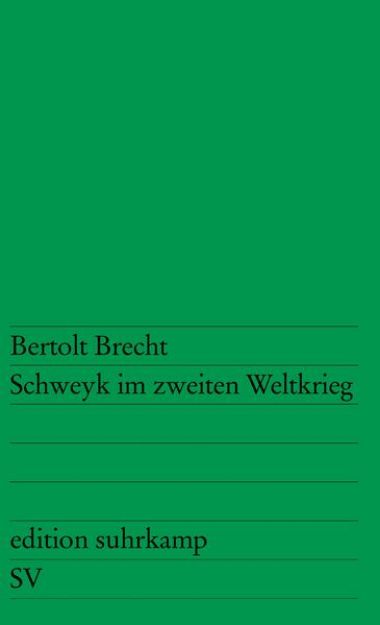 Bertolt Brecht
Schweyk im zweiten Weltkrieg

edition suhrkamp
SV